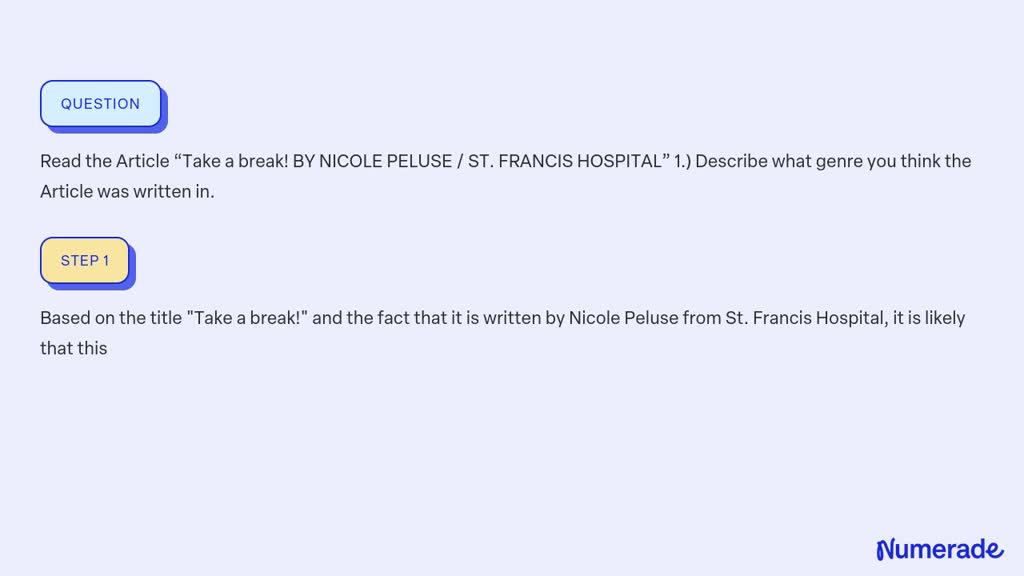 QUESTION

Read the Article “Take a break! BY NICOLE PELUSE / ST. FRANCIS HOSPITAL” 1.) Describe what genre you think the Article was written in.

STEP 1

Based on the title "Take a break!" and the fact that it is written by Nicole Peluse from St. Francis Hospital, it is likely that this

Numerade